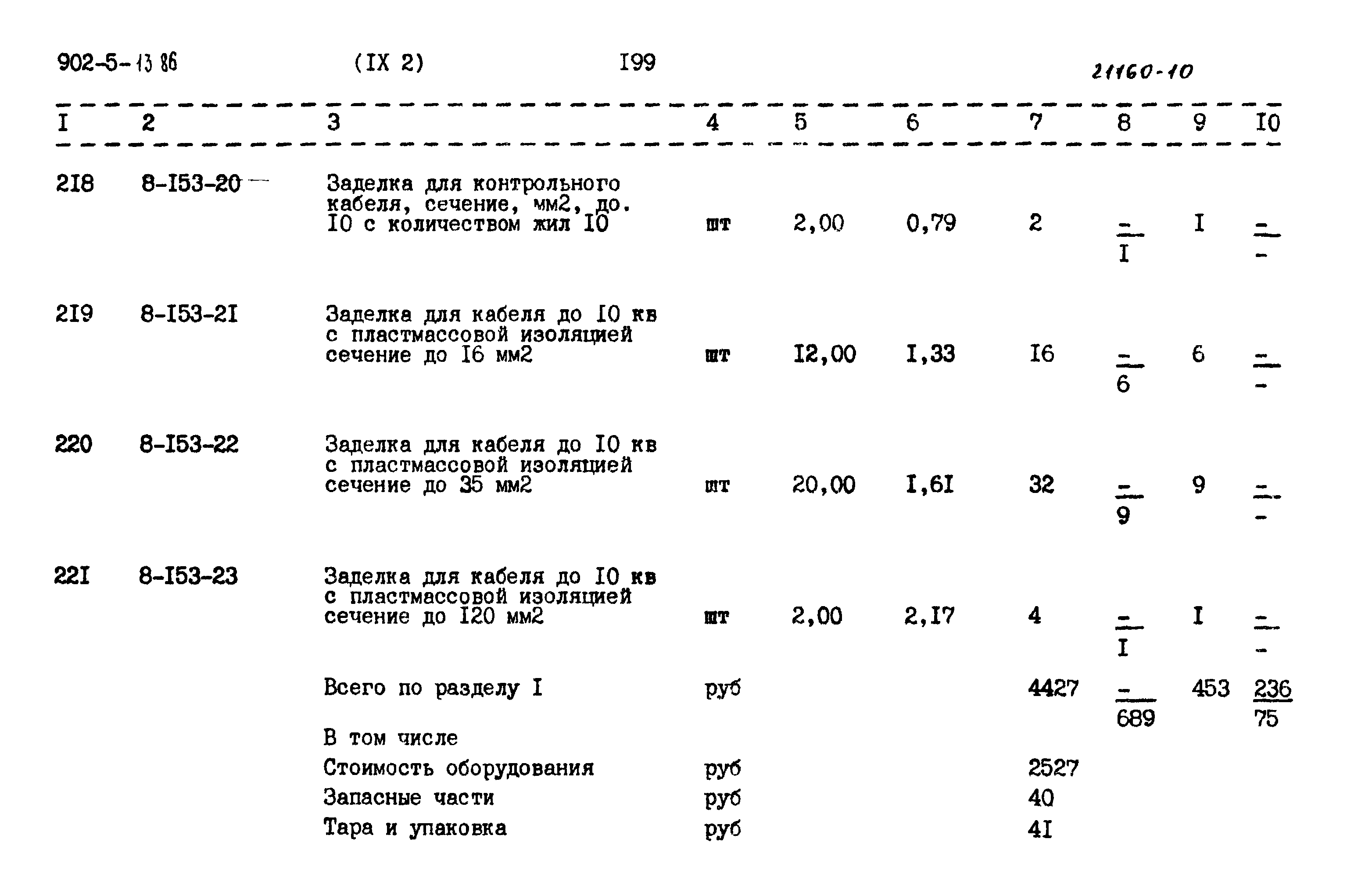 902-5-13 86 (IX 2) I99 21160-10

| I | 2 | 3 | 4 | 5 | 6 | 7 | 8 | 9 | I0 |
|---|---|---|---|---|---|---|---|---|---|
| 2I8 | 8-I53-20 | Заделка для контрольного кабеля, сечение, мм2, до. I0 с количеством жил I0 | шт | 2,00 | 0,79 | 2 | $\frac{-}{I}$ | I | $\frac{-}{-}$ |
| 2I9 | 8-I53-2I | Заделка для кабеля до I0 кв с пластмассовой изоляцией сечение до I6 мм2 | шт | I2,00 | I,33 | I6 | $\frac{-}{6}$ | 6 | $\frac{-}{-}$ |
| 220 | 8-I53-22 | Заделка для кабеля до I0 кв с пластмассовой изоляцией сечение до 35 мм2 | шт | 20,00 | I,6I | 32 | $\frac{-}{9}$ | 9 | $\frac{-}{-}$ |
| 22I | 8-I53-23 | Заделка для кабеля до I0 кв с пластмассовой изоляцией сечение до I20 мм2 | шт | 2,00 | 2,I7 | 4 | $\frac{-}{I}$ | I | $\frac{-}{-}$ |
| | | Всего по разделу I | руб | | | 4427 | $\frac{-}{689}$ | 453 | $\frac{236}{75}$ |
| | | В том числе | | | | | | | |
| | | Стоимость оборудования | руб | | | 2527 | | | |
| | | Запасные части | руб | | | 40 | | | |
| | | Тара и упаковка | руб | | | 4I | | | |